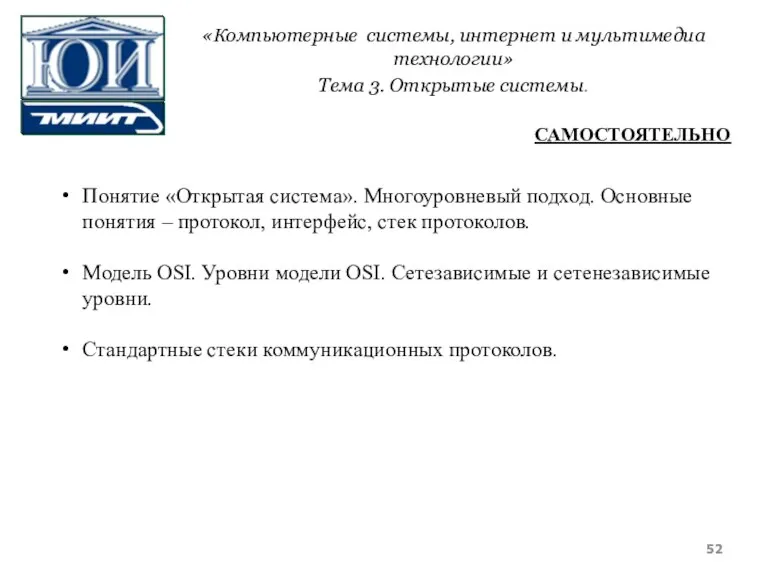 ЮИ
МИИТ

«Компьютерные системы, интернет и мультимедиа технологии»
Тема 3. Открытые системы.

САМОСТОЯТЕЛЬНО

• Понятие «Открытая система». Многоуровневый подход. Основные понятия – протокол, интерфейс, стек протоколов.

• Модель OSI. Уровни модели OSI. Сетезависимые и сетенезависимые уровни.

• Стандартные стеки коммуникационных протоколов.

52